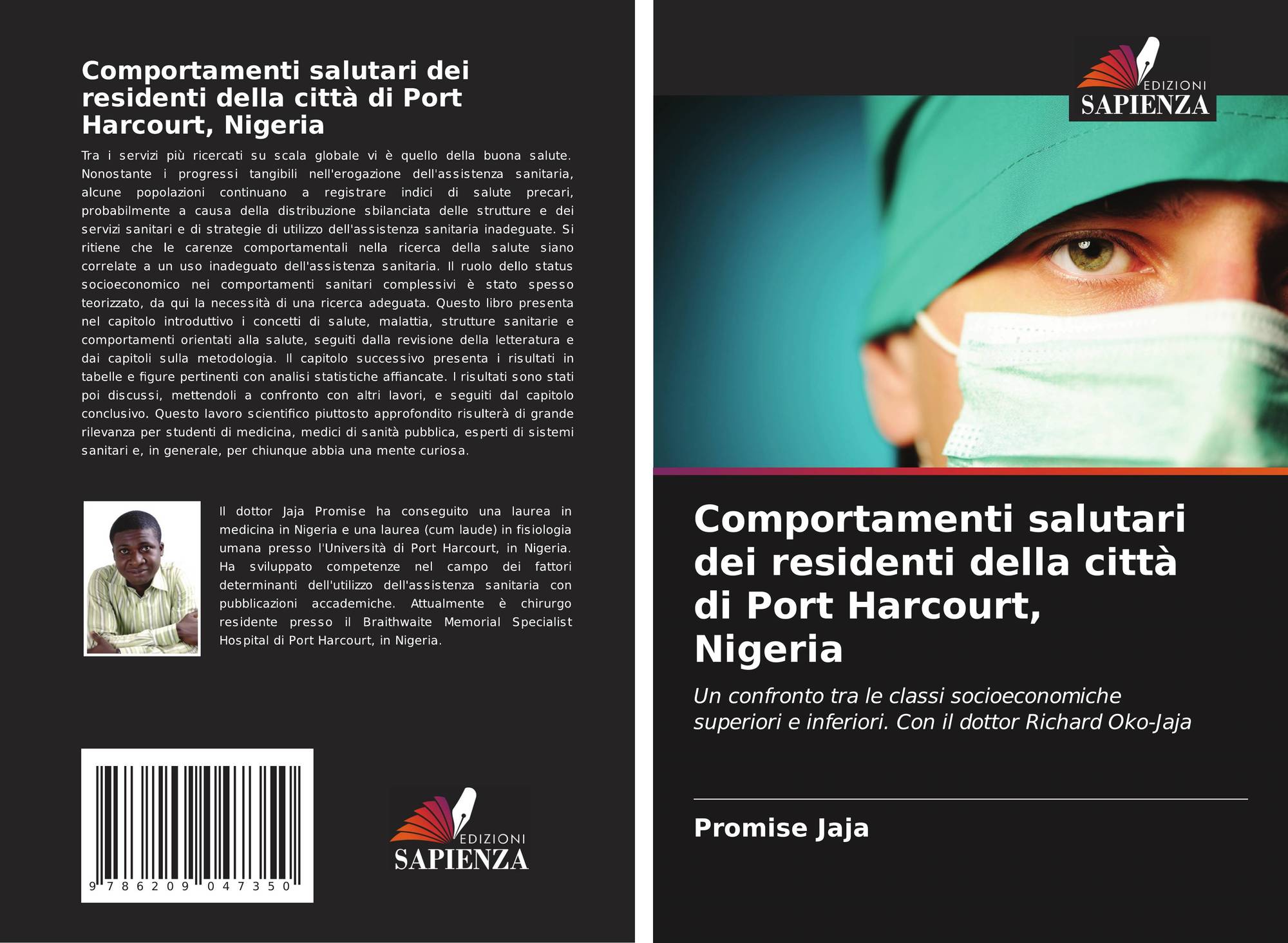 Comportamenti salutari dei residenti della città di Port Harcourt, Nigeria

Tra i servizi più ricercati su scala globale vi è quello della buona salute. Nonostante i progressi tangibili nell'erogazione dell'assistenza sanitaria, alcune popolazioni continuano a registrare indici di salute precari, probabilmente a causa della distribuzione sbilanciata delle strutture e dei servizi sanitari e di strategie di utilizzo dell'assistenza sanitaria inadeguate. Si ritiene che le carenze comportamentali nella ricerca della salute siano correlate a un uso inadeguato dell'assistenza sanitaria. Il ruolo dello status socioeconomico nei comportamenti sanitari complessivi è stato spesso teorizzato, da qui la necessità di una ricerca adeguata. Questo libro presenta nel capitolo introduttivo i concetti di salute, malattia, strutture sanitarie e comportamenti orientati alla salute, seguiti dalla revisione della letteratura e dai capitoli sulla metodologia. Il capitolo successivo presenta i risultati in tabelle e figure pertinenti con analisi statistiche affiancate. I risultati sono stati poi discussi, mettendoli a confronto con altri lavori, e seguiti dal capitolo conclusivo. Questo lavoro scientifico piuttosto approfondito risulterà di grande rilevanza per studenti di medicina, medici di sanità pubblica, esperti di sistemi sanitari e, in generale, per chiunque abbia una mente curiosa.

Il dottor Jaja Promise ha conseguito una laurea in medicina in Nigeria e una laurea (cum laude) in fisiologia umana presso l'Università di Port Harcourt, in Nigeria. Ha sviluppato competenze nel campo dei fattori determinanti dell'utilizzo dell'assistenza sanitaria con pubblicazioni accademiche. Attualmente è chirurgo residente presso il Braithwaite Memorial Specialist Hospital di Port Harcourt, in Nigeria.

9 786209 047350

EDIZIONI
SAPIENZA

EDIZIONI
SAPIENZA

Comportamenti salutari dei residenti della città di Port Harcourt, Nigeria

Un confronto tra le classi socioeconomiche superiori e inferiori. Con il dottor Richard Oko-Jaja

Promise Jaja